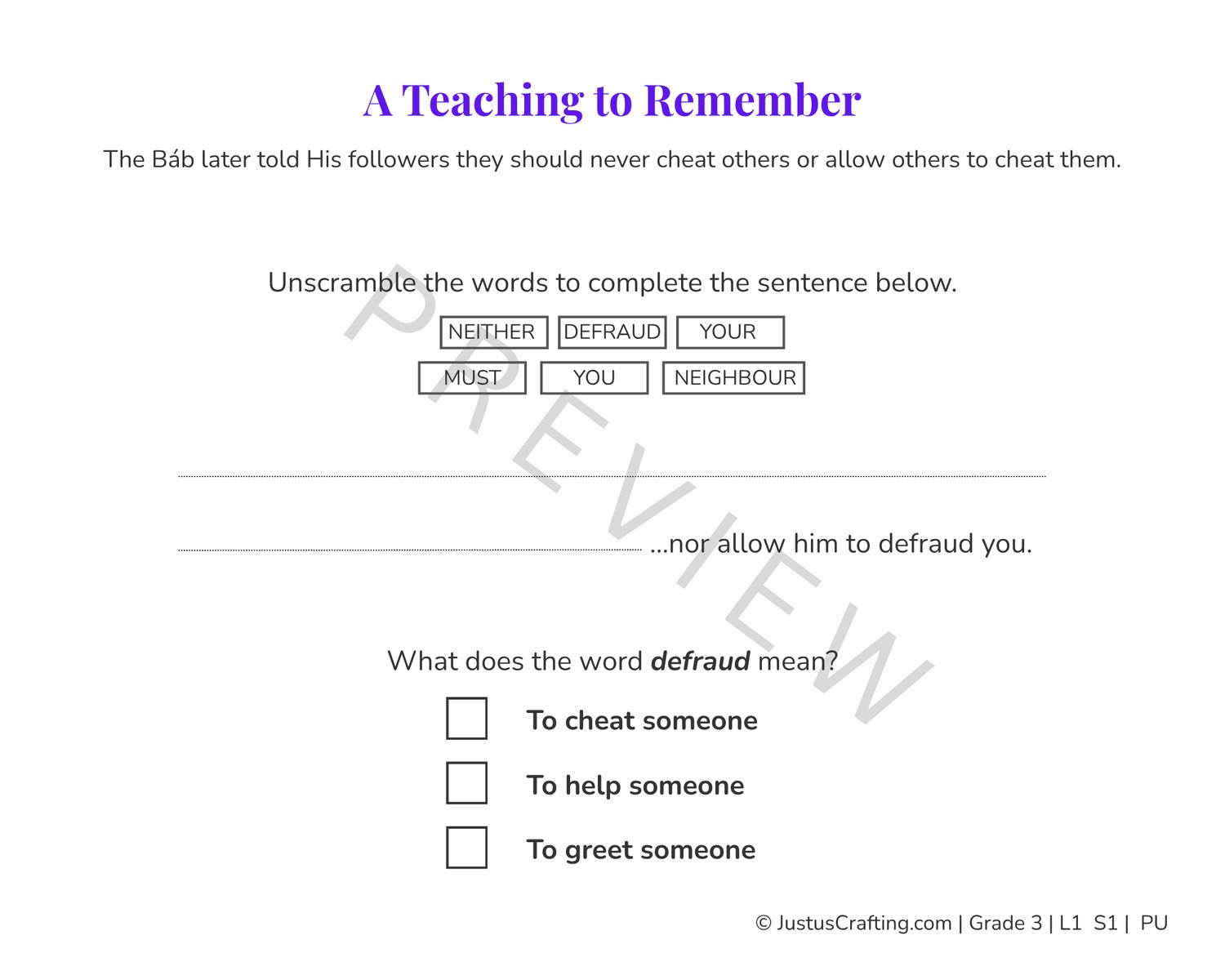 A Teaching to Remember

The Báb later told His followers they should never cheat others or allow others to cheat them.

Unscramble the words to complete the sentence below.

NEITHER DEFRAUD YOUR
MUST YOU NEIGHBOUR

____

____ ...nor allow him to defraud you.

What does the word defraud mean?

☐ To cheat someone
☐ To help someone
☐ To greet someone

© JustusCrafting.com | Grade 3 | L1 S1 | PU

PREVIEW